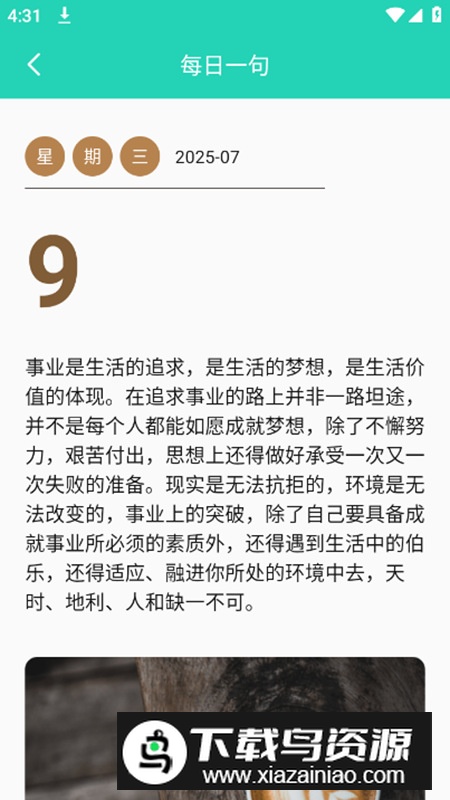 4:31

每日一句

星 期 三 2025-07

9

事业是生活的追求，是生活的梦想，是生活价值的体现。在追求事业的路上并非一路坦途，并不是每个人都能如愿成就梦想，除了不懈努力，艰苦付出，思想上还得做好承受一次又一次失败的准备。现实是无法抗拒的，环境是无法改变的，事业上的突破，除了自己要具备成就事业所必须的素质外，还得遇到生活中的伯乐，还得适应、融进你所处的环境中去，天时、地利、人和缺一不可。

下载鸟资源
www.xiazainiao.com